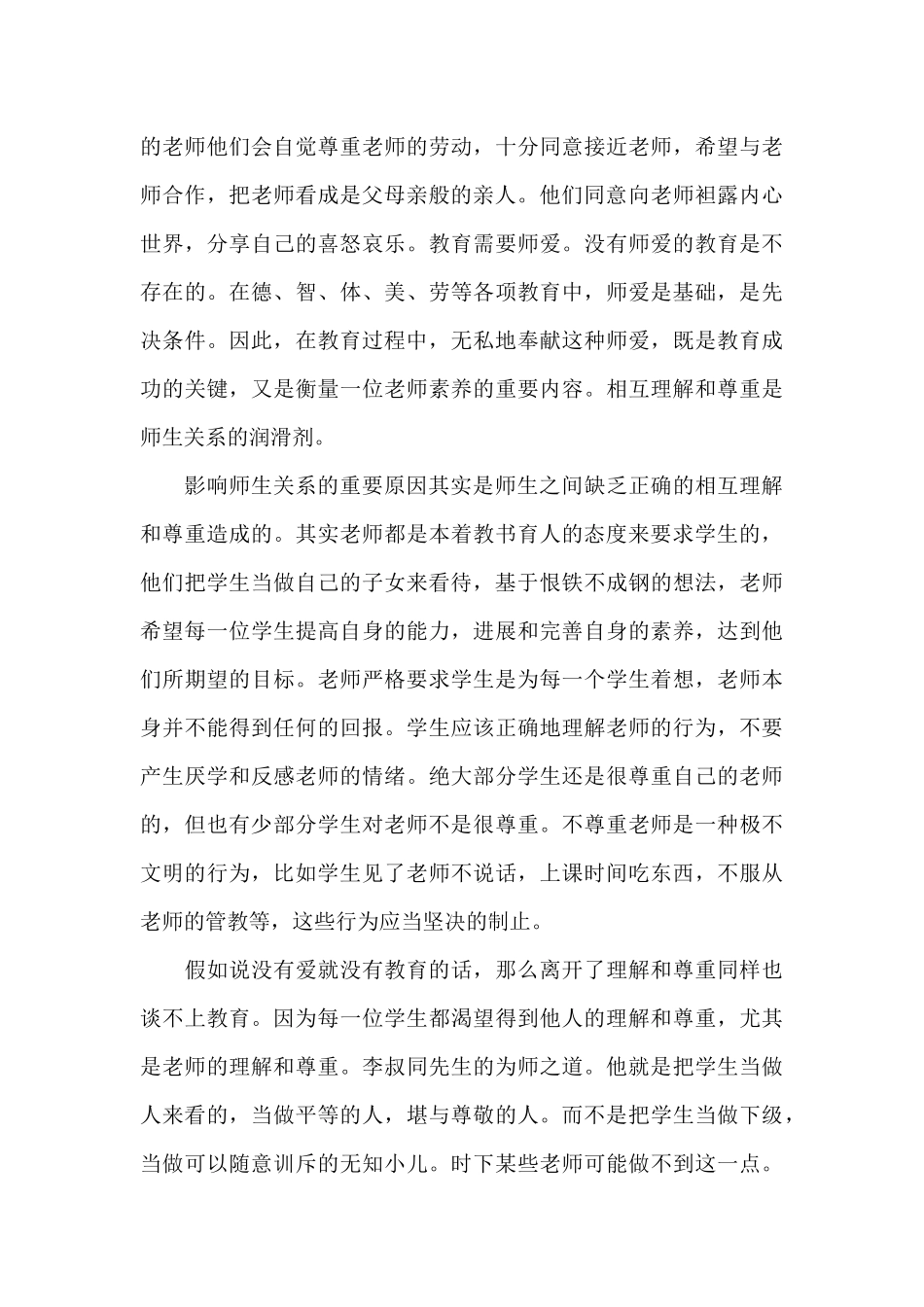 的老师他们会自觉尊重老师的劳动，十分同意接近老师，希望与老师合作，把老师看成是父母亲般的亲人。他们同意向老师袒露内心世界，分享自己的喜怒哀乐。教育需要师爱。没有师爱的教育是不存在的。在德、智、体、美、劳等各项教育中，师爱是基础，是先决条件。因此，在教育过程中，无私地奉献这种师爱，既是教育成功的关键，又是衡量一位老师素养的重要内容。相互理解和尊重是师生关系的润滑剂。

影响师生关系的重要原因其实是师生之间缺乏正确的相互理解和尊重造成的。其实老师都是本着教书育人的态度来要求学生的，他们把学生当做自己的子女来看待，基于恨铁不成钢的想法，老师希望每一位学生提高自身的能力，进展和完善自身的素养，达到他们所期望的目标。老师严格要求学生是为每一个学生着想，老师本身并不能得到任何的回报。学生应该正确地理解老师的行为，不要产生厌学和反感老师的情绪。绝大部分学生还是很尊重自己的老师的，但也有少部分学生对老师不是很尊重。不尊重老师是一种极不文明的行为，比如学生见了老师不说话，上课时间吃东西，不服从老师的管教等，这些行为应当坚决的制止。

假如说没有爱就没有教育的话，那么离开了理解和尊重同样也谈不上教育。因为每一位学生都渴望得到他人的理解和尊重，尤其是老师的理解和尊重。李叔同先生的为师之道。他就是把学生当做人来看的，当做平等的人，堪与尊敬的人。而不是把学生当做下级，当做可以随意训斥的无知小儿。时下某些老师可能做不到这一点。